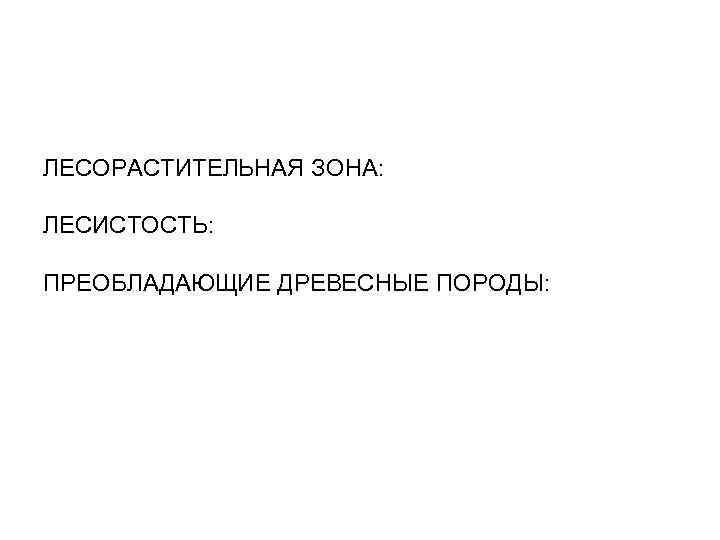 ЛЕСОРАСТИТЕЛЬНАЯ ЗОНА:

ЛЕСИСТОСТЬ:

ПРЕОБЛАДАЮЩИЕ ДРЕВЕСНЫЕ ПОРОДЫ: